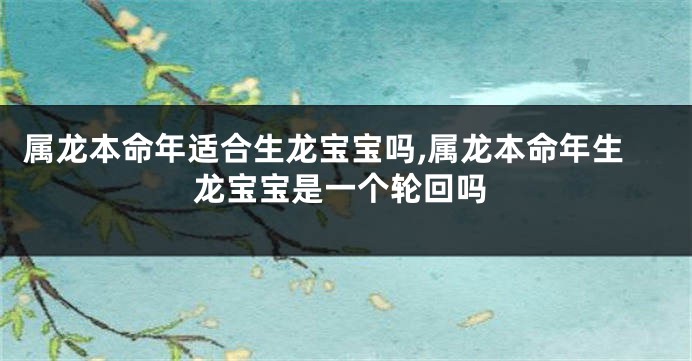 属龙本命年适合生龙宝宝吗,属龙本命年生龙宝宝是一个轮回吗